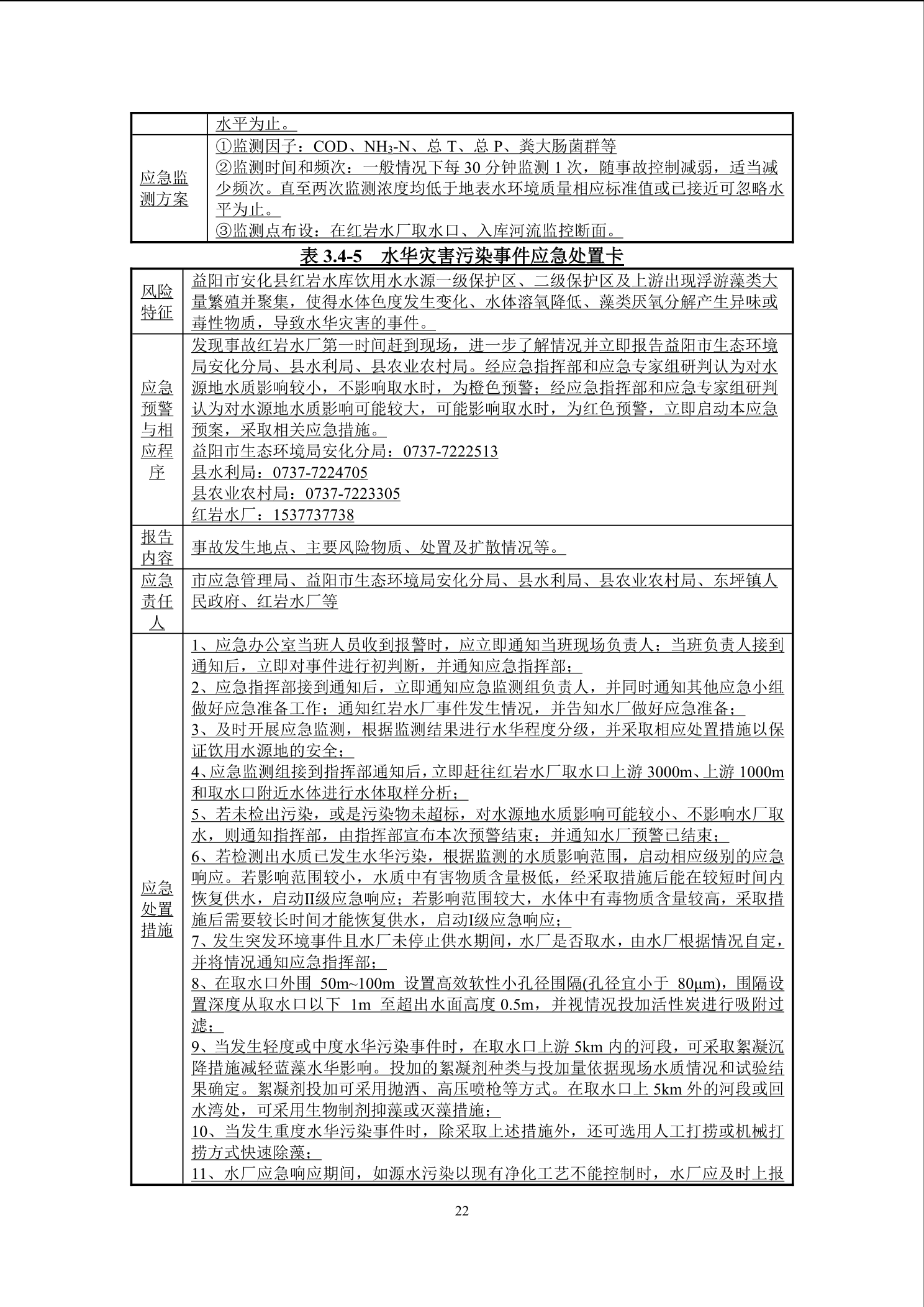 |  | 水平为止。 |
|---|---|
| 应急监测方案 | ①监测因子：COD、$NH_3$-N、总T、总P、粪大肠菌群等<br>②监测时间和频次：一般情况下每30分钟监测1次，随事故控制减弱，适当减少频次。直至两次监测浓度均低于地表水环境质量相应标准值或已接近可忽略水平为止。<br>③监测点布设：在红岩水厂取水口、入库河流监控断面。 |

表3.4-5 水华灾害污染事件应急处置卡

| 风险特征 | 益阳市安化县红岩水库饮用水水源一级保护区、二级保护区及上游出现浮游藻类大量繁殖并聚集，使得水体色度发生变化、水体溶氧降低、藻类厌氧分解产生异味或毒性物质，导致水华灾害的事件。 |
|---|---|
| 应急预警与相应程序 | 发现事故红岩水厂第一时间赶到现场，进一步了解情况并立即报告益阳市生态环境局安化分局、县水利局、县农业农村局。经应急指挥部和应急专家组研判认为对水源地水质影响较小，不影响取水时，为橙色预警；经应急指挥部和应急专家组研判认为对水源地水质影响可能较大，可能影响取水时，为红色预警，立即启动本应急预案，采取相关应急措施。<br>益阳市生态环境局安化分局：0737-7222513<br>县水利局：0737-7224705<br>县农业农村局：0737-7223305<br>红岩水厂：1537737738 |
| 报告内容 | 事故发生地点、主要风险物质、处置及扩散情况等。 |
| 应急责任人 | 市应急管理局、益阳市生态环境局安化分局、县水利局、县农业农村局、东坪镇人民政府、红岩水厂等 |
| 应急处置措施 | 1、应急办公室当班人员收到报警时，应立即通知当班现场负责人；当班负责人接到通知后，立即对事件进行初判断，并通知应急指挥部；<br>2、应急指挥部接到通知后，立即通知应急监测组负责人，并同时通知其他应急小组做好应急准备工作；通知红岩水厂事件发生情况，并告知水厂做好应急准备；<br>3、及时开展应急监测，根据监测结果进行水华程度分级，并采取相应处置措施以保证饮用水源地的安全；<br>4、应急监测组接到指挥部通知后，立即赶往红岩水厂取水口上游3000m、上游1000m和取水口附近水体进行水体取样分析；<br>5、若未检出污染，或是污染物未超标，对水源地水质影响可能较小、不影响水厂取水，则通知指挥部，由指挥部宣布本次预警结束；并通知水厂预警已结束；<br>6、若检测出水质已发生水华污染，根据监测的水质影响范围，启动相应级别的应急响应。若影响范围较小，水质中有害物质含量极低，经采取措施后能在较短时间内恢复供水，启动II级应急响应；若影响范围较大，水体中有毒物质含量较高，采取措施后需要较长时间才能恢复供水，启动I级应急响应；<br>7、发生突发环境事件且水厂未停止供水期间，水厂是否取水，由水厂根据情况自定，并将情况通知应急指挥部；<br>8、在取水口外围50m~100m设置高效软性小孔径围隔(孔径宜小于80μm)，围隔设置深度从取水口以下1m至超出水面高度0.5m，并视情况投加活性炭进行吸附过滤；<br>9、当发生轻度或中度水华污染事件时，在取水口上游5km内的河段，可采取絮凝沉降措施减轻蓝藻水华影响。投加的絮凝剂种类与投加量依据现场水质情况和试验结果确定。絮凝剂投加可采用抛洒、高压喷枪等方式。在取水口上5km外的河段或回水湾处，可采用生物制剂抑藻或灭藻措施；<br>10、当发生重度水华污染事件时，除采取上述措施外，还可选用人工打捞或机械打捞方式快速除藻；<br>11、水厂应急响应期间，如源水污染以现有净化工艺不能控制时，水厂应及时上报 |

22